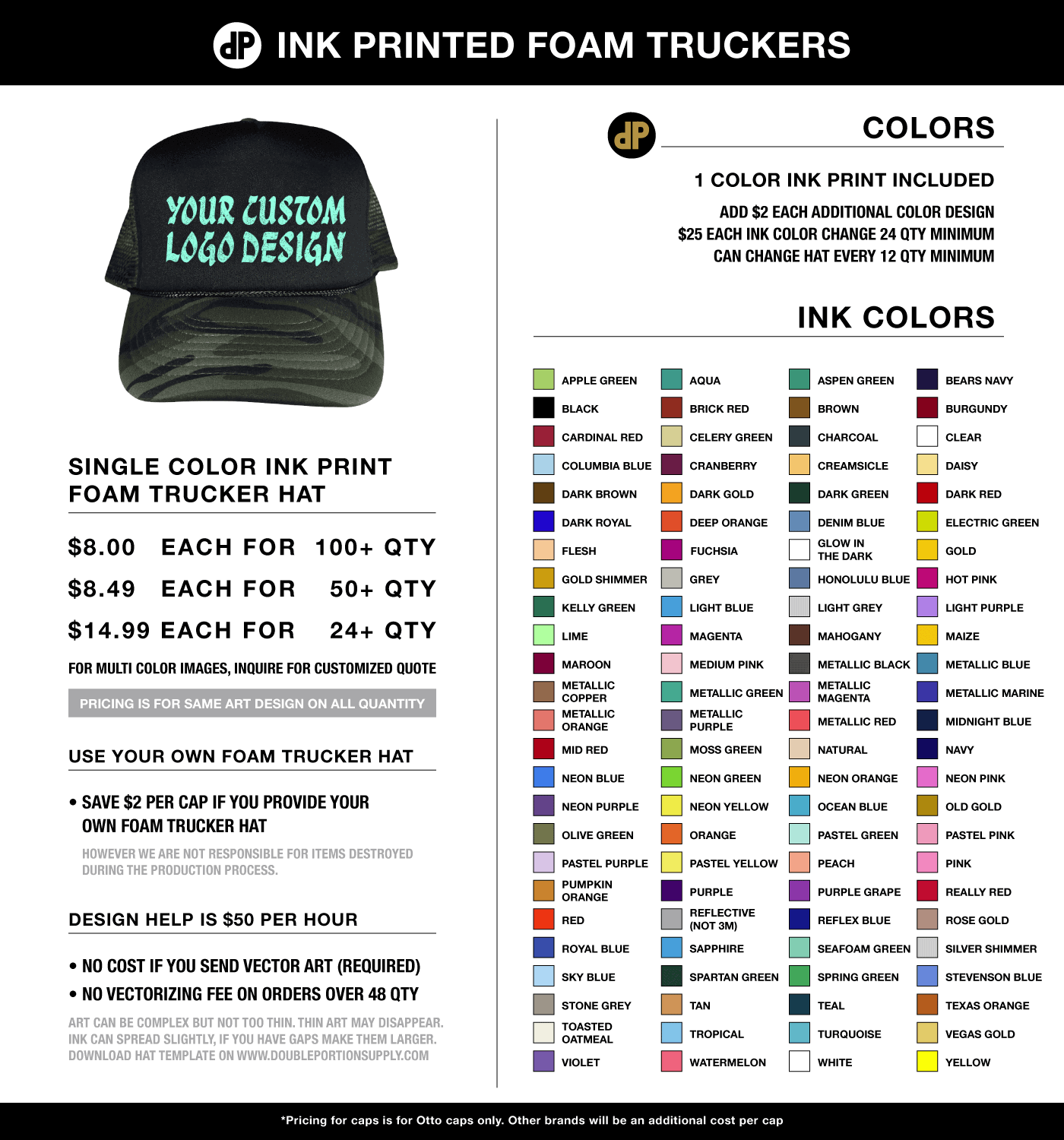 dP INK PRINTED FOAM TRUCKERS

YOUR CUSTOM LOGO DESIGN

SINGLE COLOR INK PRINT FOAM TRUCKER HAT

$8.00 EACH FOR 100+ QTY
$8.49 EACH FOR 50+ QTY
$14.99 EACH FOR 24+ QTY

FOR MULTI COLOR IMAGES, INQUIRE FOR CUSTOMIZED QUOTE

PRICING IS FOR SAME ART DESIGN ON ALL QUANTITY

USE YOUR OWN FOAM TRUCKER HAT

• SAVE $2 PER CAP IF YOU PROVIDE YOUR OWN FOAM TRUCKER HAT

HOWEVER WE ARE NOT RESPONSIBLE FOR ITEMS DESTROYED DURING THE PRODUCTION PROCESS.

DESIGN HELP IS $50 PER HOUR

• NO COST IF YOU SEND VECTOR ART (REQUIRED)
• NO VECTORIZING FEE ON ORDERS OVER 48 QTY

ART CAN BE COMPLEX BUT NOT TOO THIN. THIN ART MAY DISAPPEAR. INK CAN SPREAD SLIGHTLY, IF YOU HAVE GAPS MAKE THEM LARGER. DOWNLOAD HAT TEMPLATE ON WWW.DOUBLEPORTIONSUPPLY.COM

dP COLORS

1 COLOR INK PRINT INCLUDED

ADD $2 EACH ADDITIONAL COLOR DESIGN
$25 EACH INK COLOR CHANGE 24 QTY MINIMUM
CAN CHANGE HAT EVERY 12 QTY MINIMUM

INK COLORS

APPLE GREEN
BLACK
CARDINAL RED
COLUMBIA BLUE
DARK BROWN
DARK ROYAL
FLESH
GOLD SHIMMER
KELLY GREEN
LIME
MAROON
METALLIC COPPER
METALLIC ORANGE
MID RED
NEON BLUE
NEON PURPLE
OLIVE GREEN
PASTEL PURPLE
PUMPKIN ORANGE
RED
ROYAL BLUE
SKY BLUE
STONE GREY
TOASTED OATMEAL
VIOLET

AQUA
BRICK RED
CELERY GREEN
CRANBERRY
DARK GOLD
DEEP ORANGE
FUCHSIA
GREY
LIGHT BLUE
MAGENTA
MEDIUM PINK
METALLIC GREEN
METALLIC PURPLE
MOSS GREEN
NEON GREEN
NEON YELLOW
ORANGE
PASTEL YELLOW
PURPLE
REFLECTIVE (NOT 3M)
SAPPHIRE
SPARTAN GREEN
TAN
TROPICAL
WATERMELON

ASPEN GREEN
BROWN
CHARCOAL
CREAMSICLE
DARK GREEN
DENIM BLUE
GLOW IN THE DARK
HONOLULU BLUE
LIGHT GREY
MAHOGANY
METALLIC BLACK
METALLIC MAGENTA
METALLIC RED
NATURAL
NEON ORANGE
OCEAN BLUE
PASTEL GREEN
PEACH
PURPLE GRAPE
REFLEX BLUE
SEAFOAM GREEN
SPRING GREEN
TEAL
TURQUOISE
WHITE

BEARS NAVY
BURGUNDY
CLEAR
DAISY
DARK RED
ELECTRIC GREEN
GOLD
HOT PINK
LIGHT PURPLE
MAIZE
METALLIC BLUE
METALLIC MARINE
MIDNIGHT BLUE
NAVY
NEON PINK
OLD GOLD
PASTEL PINK
PINK
REALLY RED
ROSE GOLD
SILVER SHIMMER
STEVENSON BLUE
TEXAS ORANGE
VEGAS GOLD
YELLOW

*Pricing for caps is for Otto caps only. Other brands will be an additional cost per cap